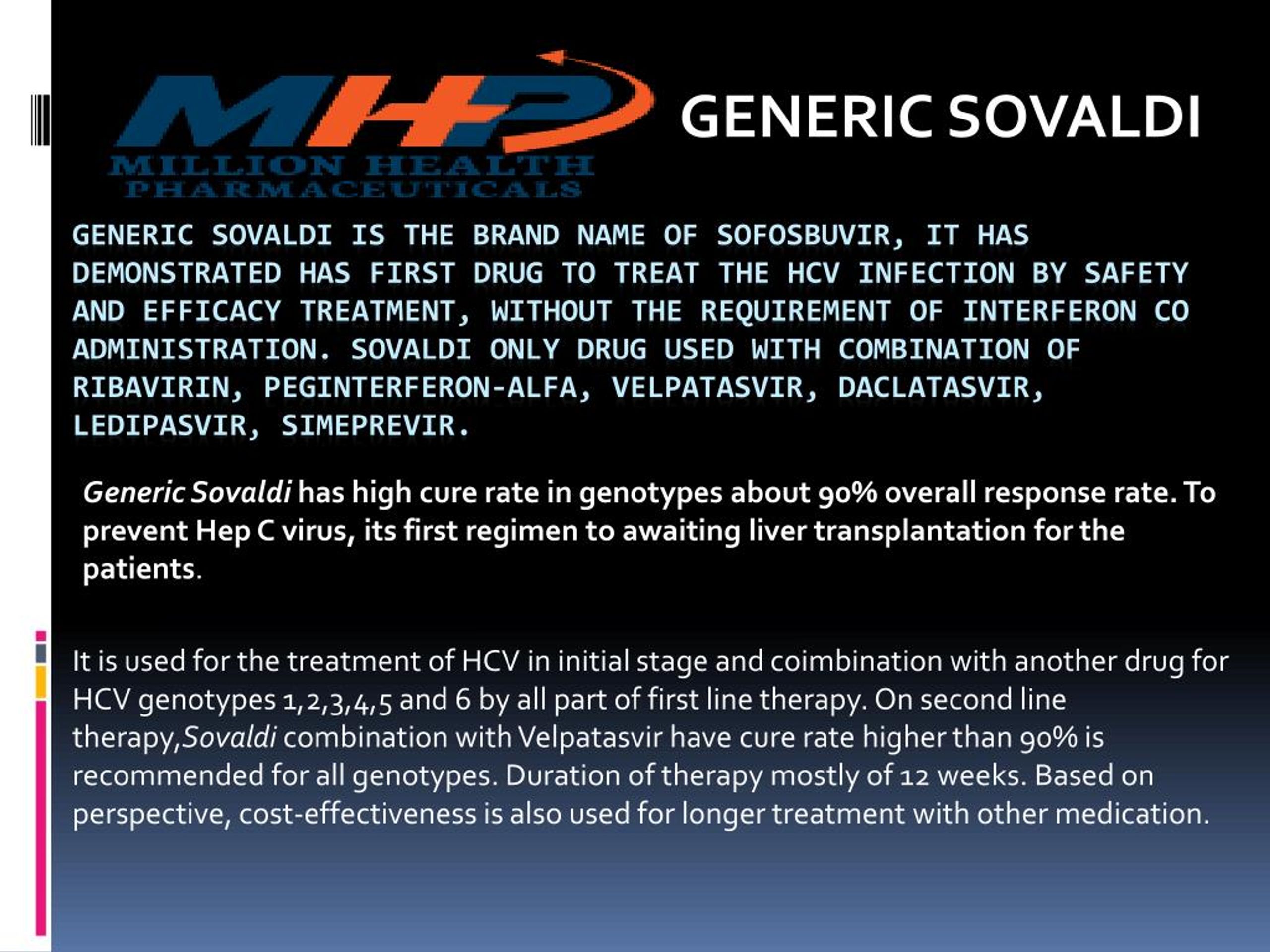 MHP
MILLION HEALTH
PHARMACEUTICALS

GENERIC SOVALDI

GENERIC SOVALDI IS THE BRAND NAME OF SOFOSBUVIR, IT HAS DEMONSTRATED HAS FIRST DRUG TO TREAT THE HCV INFECTION BY SAFETY AND EFFICACY TREATMENT, WITHOUT THE REQUIREMENT OF INTERFERON CO ADMINISTRATION. SOVALDI ONLY DRUG USED WITH COMBINATION OF RIBAVIRIN, PEGINTERFERON-ALFA, VELPATASVIR, DACLATASVIR, LEDIPASVIR, SIMEPREVIR.

Generic Sovaldi has high cure rate in genotypes about 90% overall response rate. To prevent Hep C virus, its first regimen to awaiting liver transplantation for the patients.

It is used for the treatment of HCV in initial stage and coimbination with another drug for HCV genotypes 1,2,3,4,5 and 6 by all part of first line therapy. On second line therapy,Sovaldi combination with Velpatasvir have cure rate higher than 90% is recommended for all genotypes. Duration of therapy mostly of 12 weeks. Based on perspective, cost-effectiveness is also used for longer treatment with other medication.